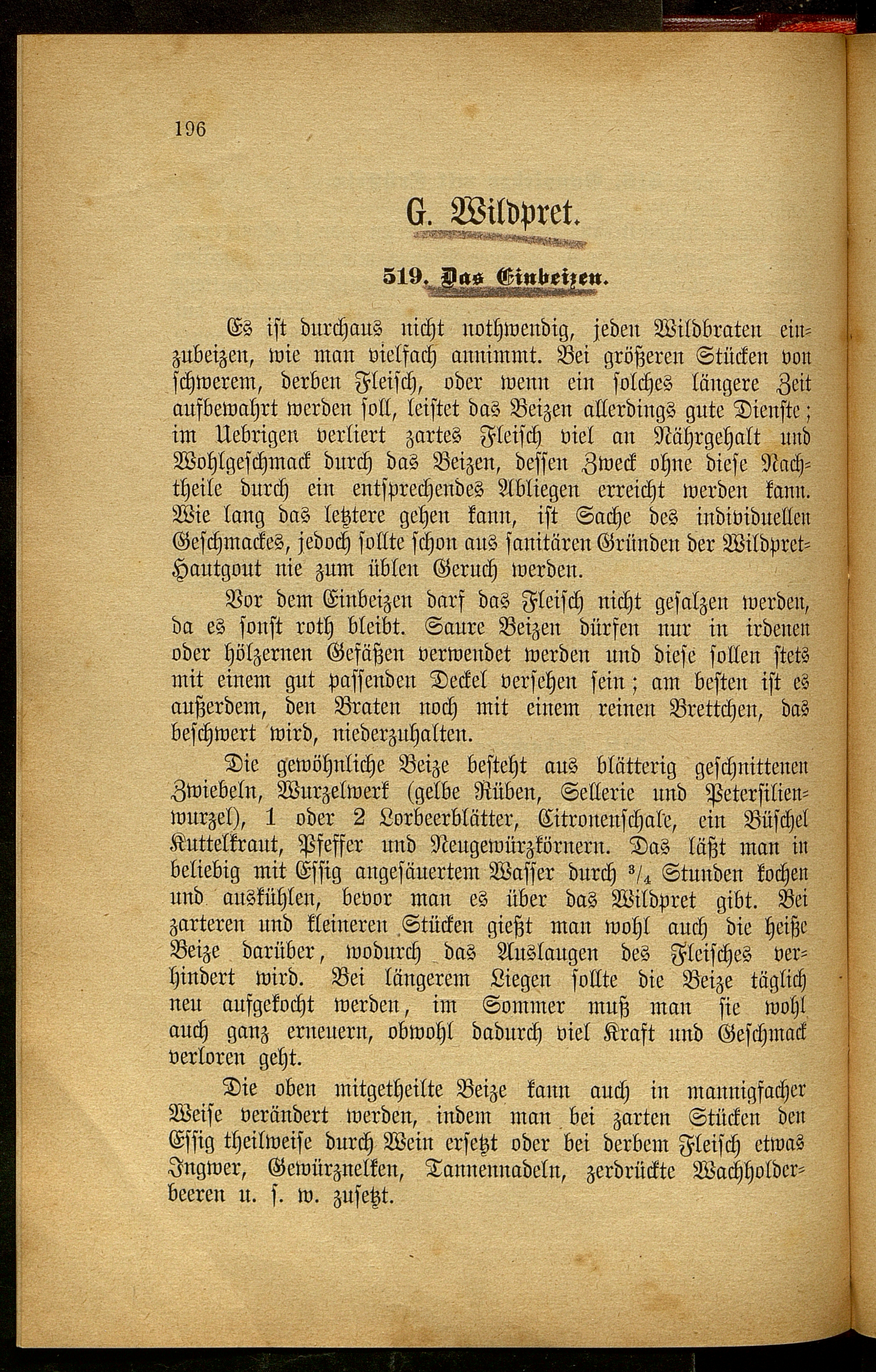 196

G. Wildpret.

519. Das Einbeizen.

Es ist durchaus nicht nothwendig, jeden Wildbraten einzubeizen, wie man vielfach annimmt. Bei größeren Stücken von schwerem, derben Fleisch, oder wenn ein solches längere Zeit aufbewahrt werden soll, leistet das Beizen allerdings gute Dienste; im Uebrigen verliert zartes Fleisch viel an Nährgehalt und Wohlgeschmack durch das Beizen, dessen Zweck ohne diese Nachtheile durch ein entsprechendes Abliegen erreicht werden kann. Wie lang das letztere gehen kann, ist Sache des individuellen Geschmackes, jedoch sollte schon aus sanitären Gründen der Wildpret-Hautgout nie zum üblen Geruch werden.

Vor dem Einbeizen darf das Fleisch nicht gesalzen werden, da es sonst roth bleibt. Saure Beizen dürfen nur in irdenen oder hölzernen Gefäßen verwendet werden und diese sollen stets mit einem gut passenden Deckel versehen sein; am besten ist es außerdem, den Braten noch mit einem reinen Brettchen, das beschwert wird, niederzuhalten.

Die gewöhnliche Beize besteht aus blätterig geschnittenen Zwiebeln, Wurzelwerk (gelbe Rüben, Sellerie und Petersilienwurzel), 1 oder 2 Lorbeerblätter, Citronenschale, ein Büschel Kuttelkraut, Pfeffer und Neugewürzkörnern. Das läßt man in beliebig mit Essig angesäuertem Wasser durch $^3/_4$ Stunden kochen und auskühlen, bevor man es über das Wildpret gibt. Bei zarteren und kleineren Stücken gießt man wohl auch die heiße Beize darüber, wodurch das Auslaugen des Fleisches verhindert wird. Bei längerem Liegen sollte die Beize täglich neu aufgekocht werden, im Sommer muß man sie wohl auch ganz erneuern, obwohl dadurch viel Kraft und Geschmack verloren geht.

Die oben mitgetheilte Beize kann auch in mannigfacher Weise verändert werden, indem man bei zarten Stücken den Essig theilweise durch Wein ersetzt oder bei derbem Fleisch etwas Ingwer, Gewürznelken, Tannennadeln, zerdrückte Wachholderbeeren u. s. w. zusetzt.